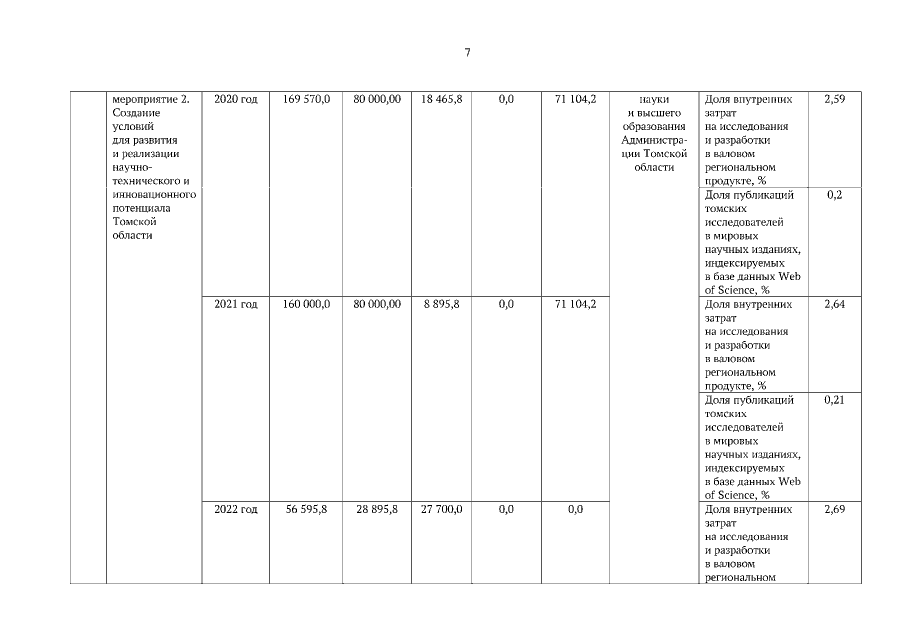 7

| | мероприятие 2. Создание условий для развития и реализации научно-технического и инновационного потенциала Томской области | 2020 год | 169 570,0 | 80 000,00 | 18 465,8 | 0,0 | 71 104,2 | науки и высшего образования Администрации Томской области | Доля внутренних затрат на исследования и разработки в валовом региональном продукте, % | 2,59 |
|---|---|---|---|---|---|---|---|---|---|---|
| | | | | | | | | | Доля публикаций томских исследователей в мировых научных изданиях, индексируемых в базе данных Web of Science, % | 0,2 |
| | | 2021 год | 160 000,0 | 80 000,00 | 8 895,8 | 0,0 | 71 104,2 | | Доля внутренних затрат на исследования и разработки в валовом региональном продукте, % | 2,64 |
| | | | | | | | | | Доля публикаций томских исследователей в мировых научных изданиях, индексируемых в базе данных Web of Science, % | 0,21 |
| | | 2022 год | 56 595,8 | 28 895,8 | 27 700,0 | 0,0 | 0,0 | | Доля внутренних затрат на исследования и разработки в валовом региональном | 2,69 |